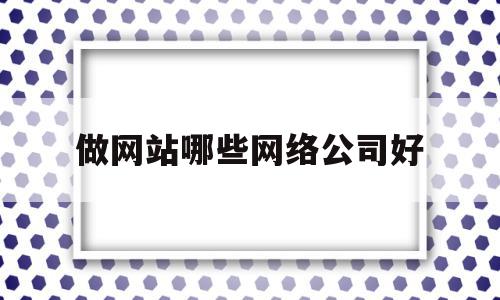 做网站哪些网络公司好